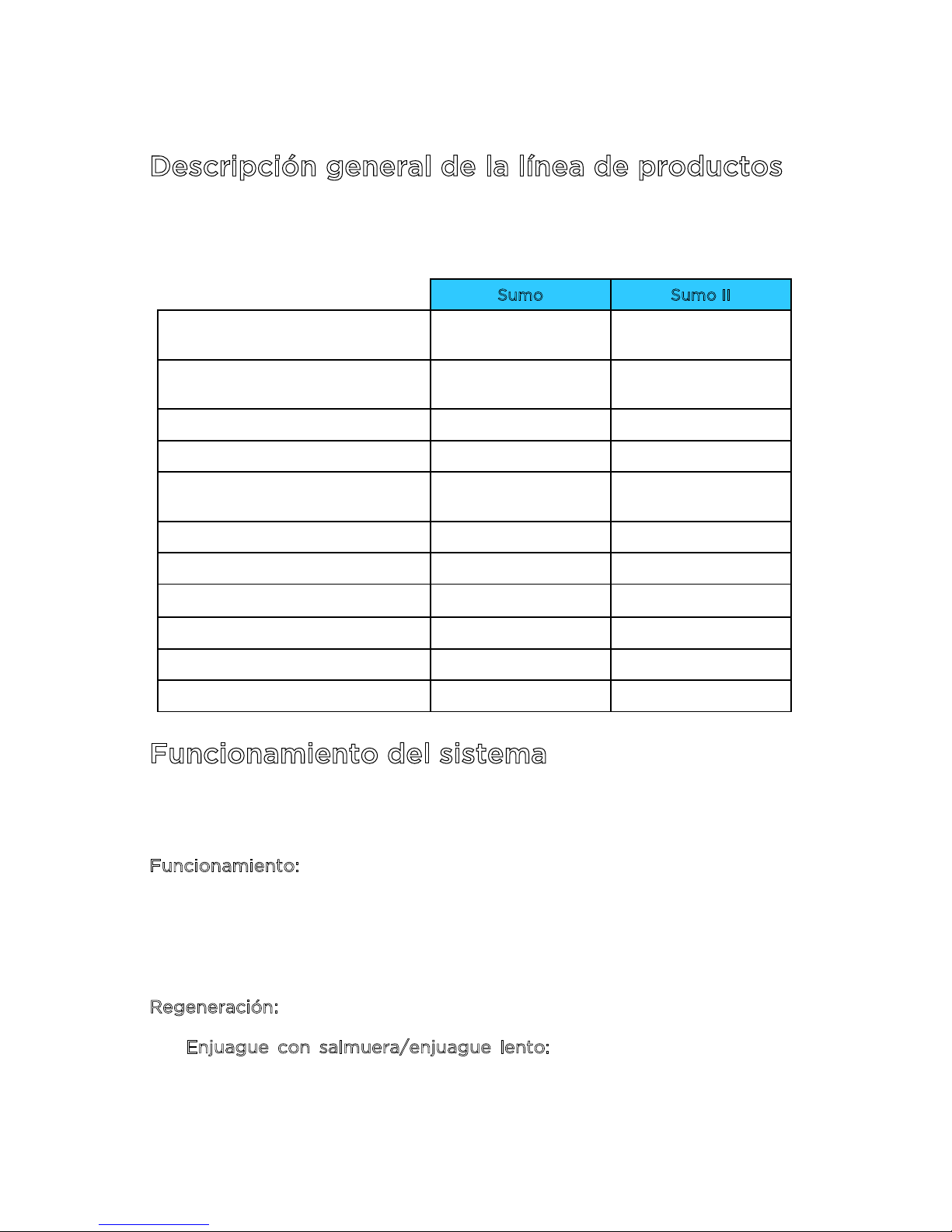 Descripción general de la línea de productos

|  | Sumo | Sumo II |
|---|---|---|
|  |  |  |
|  |  |  |
|  |  |  |
|  |  |  |
|  |  |  |
|  |  |  |
|  |  |  |
|  |  |  |
|  |  |  |
|  |  |  |
|  |  |  |

Funcionamiento del sistema

Funcionamiento:

Regeneración:

Enjuague con salmuera/enjuague lento: